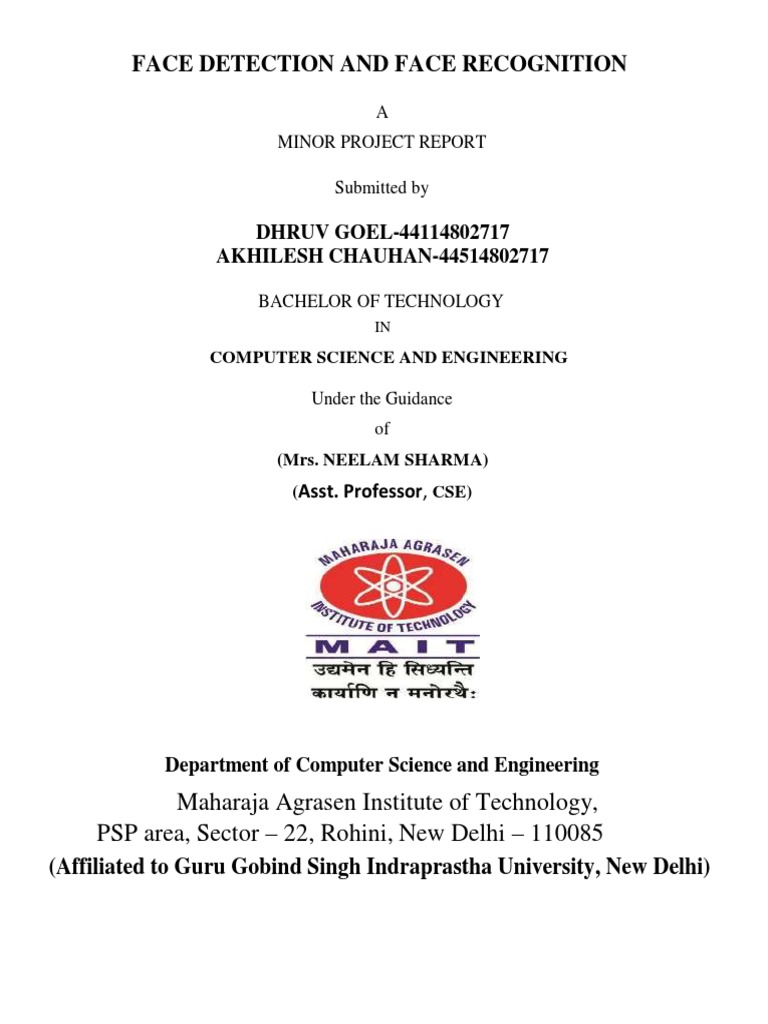 FACE DETECTION AND FACE RECOGNITION

A

MINOR PROJECT REPORT

Submitted by

DHRUV GOEL-44114802717
AKHILESH CHAUHAN-44514802717

BACHELOR OF TECHNOLOGY

IN

COMPUTER SCIENCE AND ENGINEERING

Under the Guidance

of

(Mrs. NEELAM SHARMA)

(Asst. Professor, CSE)

MAHARAJA AGRASEN INSTITUTE OF TECHNOLOGY

MAIT

उद्यमेन हि सिध्यन्ति
कार्याणि न मनोरथैः

Department of Computer Science and Engineering

Maharaja Agrasen Institute of Technology,
PSP area, Sector – 22, Rohini, New Delhi – 110085
(Affiliated to Guru Gobind Singh Indraprastha University, New Delhi)